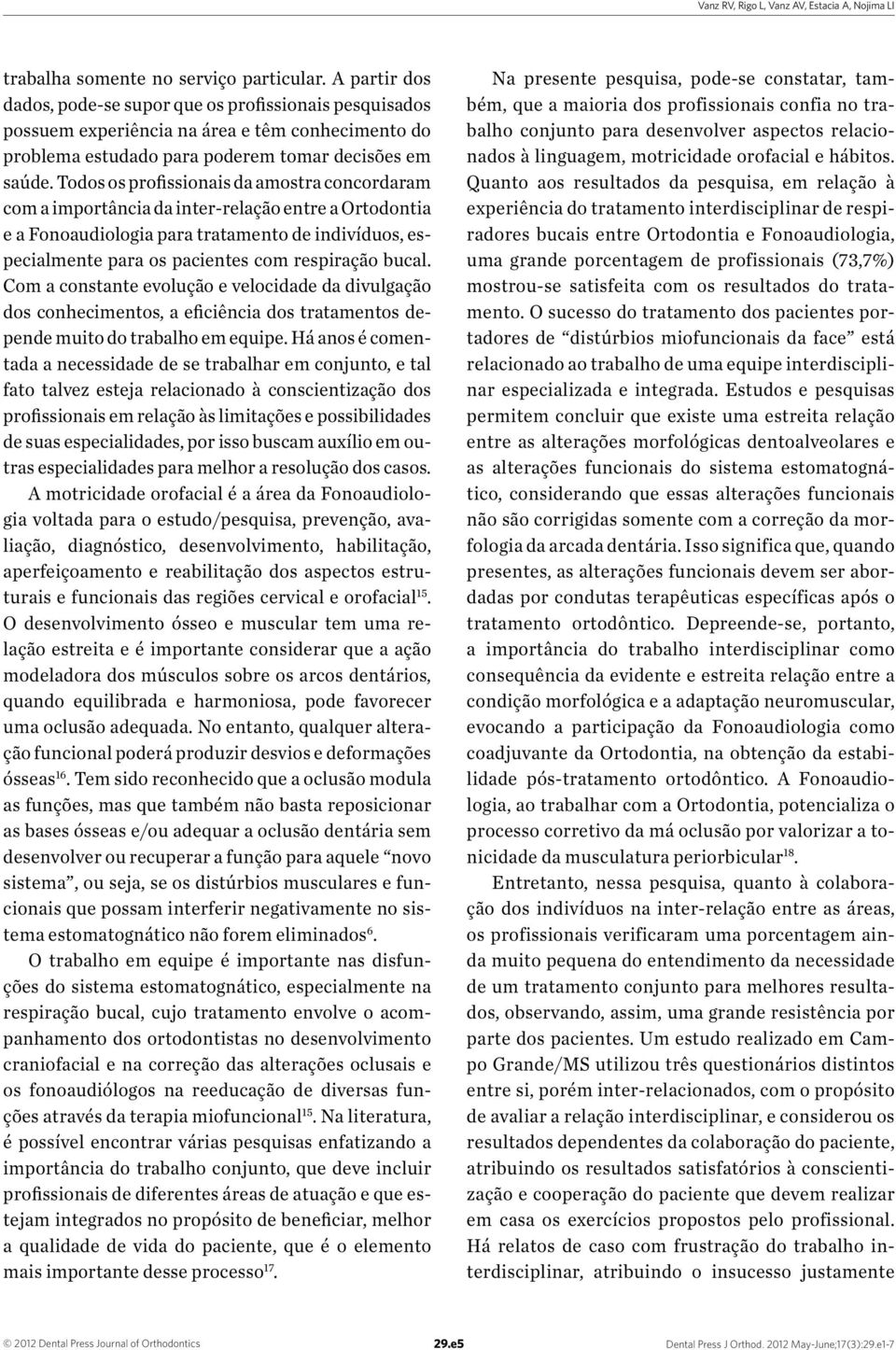 Vanz RV, Rigo L, Vanz AV, Estacia A, Nojima LI

trabalha somente no serviço particular. A partir dos dados, pode-se supor que os profissionais pesquisados possuem experiência na área e têm conhecimento do problema estudado para poderem tomar decisões em saúde. Todos os profissionais da amostra concordaram com a importância da inter-relação entre a Ortodontia e a Fonoaudiologia para tratamento de indivíduos, especialmente para os pacientes com respiração bucal. Com a constante evolução e velocidade da divulgação dos conhecimentos, a eficiência dos tratamentos depende muito do trabalho em equipe. Há anos é comentada a necessidade de se trabalhar em conjunto, e tal fato talvez esteja relacionado à conscientização dos profissionais em relação às limitações e possibilidades de suas especialidades, por isso buscam auxílio em outras especialidades para melhor a resolução dos casos.

A motricidade orofacial é a área da Fonoaudiologia voltada para o estudo/pesquisa, prevenção, avaliação, diagnóstico, desenvolvimento, habilitação, aperfeiçoamento e reabilitação dos aspectos estruturais e funcionais das regiões cervical e orofacial$^{15}$. O desenvolvimento ósseo e muscular tem uma relação estreita e é importante considerar que a ação modeladora dos músculos sobre os arcos dentários, quando equilibrada e harmoniosa, pode favorecer uma oclusão adequada. No entanto, qualquer alteração funcional poderá produzir desvios e deformações ósseas$^{16}$. Tem sido reconhecido que a oclusão modula as funções, mas que também não basta reposicionar as bases ósseas e/ou adequar a oclusão dentária sem desenvolver ou recuperar a função para aquele “novo sistema”, ou seja, se os distúrbios musculares e funcionais que possam interferir negativamente no sistema estomatognático não forem eliminados$^{6}$.

O trabalho em equipe é importante nas disfunções do sistema estomatognático, especialmente na respiração bucal, cujo tratamento envolve o acompanhamento dos ortodontistas no desenvolvimento craniofacial e na correção das alterações oclusais e os fonoaudiólogos na reeducação de diversas funções através da terapia miofuncional$^{15}$. Na literatura, é possível encontrar várias pesquisas enfatizando a importância do trabalho conjunto, que deve incluir profissionais de diferentes áreas de atuação e que estejam integrados no propósito de beneficiar, melhor a qualidade de vida do paciente, que é o elemento mais importante desse processo$^{17}$.

Na presente pesquisa, pode-se constatar, também, que a maioria dos profissionais confia no trabalho conjunto para desenvolver aspectos relacionados à linguagem, motricidade orofacial e hábitos. Quanto aos resultados da pesquisa, em relação à experiência do tratamento interdisciplinar de respiradores bucais entre Ortodontia e Fonoaudiologia, uma grande porcentagem de profissionais (73,7%) mostrou-se satisfeita com os resultados do tratamento. O sucesso do tratamento dos pacientes portadores de “distúrbios miofuncionais da face” está relacionado ao trabalho de uma equipe interdisciplinar especializada e integrada. Estudos e pesquisas permitem concluir que existe uma estreita relação entre as alterações morfológicas dentoalveolares e as alterações funcionais do sistema estomatognático, considerando que essas alterações funcionais não são corrigidas somente com a correção da morfologia da arcada dentária. Isso significa que, quando presentes, as alterações funcionais devem ser abordadas por condutas terapêuticas específicas após o tratamento ortodôntico. Depreende-se, portanto, a importância do trabalho interdisciplinar como consequência da evidente e estreita relação entre a condição morfológica e a adaptação neuromuscular, evocando a participação da Fonoaudiologia como coadjuvante da Ortodontia, na obtenção da estabilidade pós-tratamento ortodôntico. A Fonoaudiologia, ao trabalhar com a Ortodontia, potencializa o processo corretivo da má oclusão por valorizar a tonicidade da musculatura periorbicular$^{18}$.

Entretanto, nessa pesquisa, quanto à colaboração dos indivíduos na inter-relação entre as áreas, os profissionais verificaram uma porcentagem ainda muito pequena do entendimento da necessidade de um tratamento conjunto para melhores resultados, observando, assim, uma grande resistência por parte dos pacientes. Um estudo realizado em Campo Grande/MS utilizou três questionários distintos entre si, porém inter-relacionados, com o propósito de avaliar a relação interdisciplinar, e considerou os resultados dependentes da colaboração do paciente, atribuindo os resultados satisfatórios à conscientização e cooperação do paciente que devem realizar em casa os exercícios propostos pelo profissional. Há relatos de caso com frustração do trabalho interdisciplinar, atribuindo o insucesso justamente

© 2012 Dental Press Journal of Orthodontics 29.e5 Dental Press J Orthod. 2012 May-June;17(3):29.e1-7